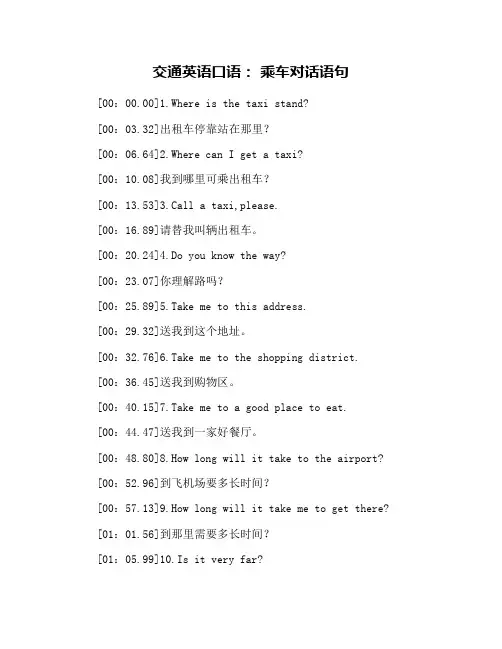 交通英语口语： 乘车对话语句

[00：00.00]1.Where is the taxi stand?

[00：03.32]出租车停靠站在那里？

[00：06.64]2.Where can I get a taxi?

[00：10.08]我到哪里可乘出租车？

[00：13.53]3.Call a taxi,please.

[00：16.89]请替我叫辆出租车。

[00：20.24]4.Do you know the way?

[00：23.07]你理解路吗？

[00：25.89]5.Take me to this address.

[00：29.32]送我到这个地址。

[00：32.76]6.Take me to the shopping district.

[00：36.45]送我到购物区。

[00：40.15]7.Take me to a good place to eat.

[00：44.47]送我到一家好餐厅。

[00：48.80]8.How long will it take to the airport?

[00：52.96]到飞机场要多长时间？

[00：57.13]9.How long will it take me to get there?

[01：01.56]到那里需要多长时间？

[01：05.99]10.Is it very far?